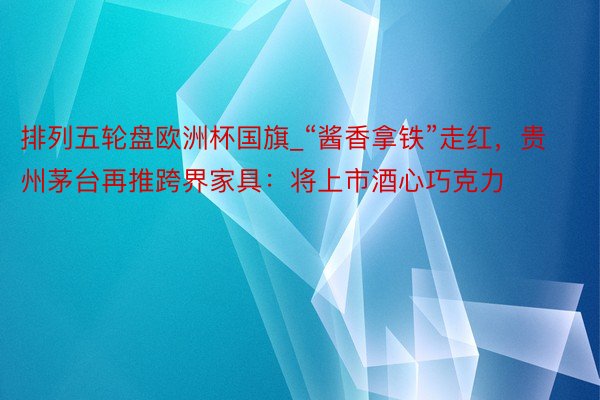 排列五轮盘欧洲杯国旗_“酱香拿铁”走红，贵州茅台再推跨界家具：将上市酒心巧克力